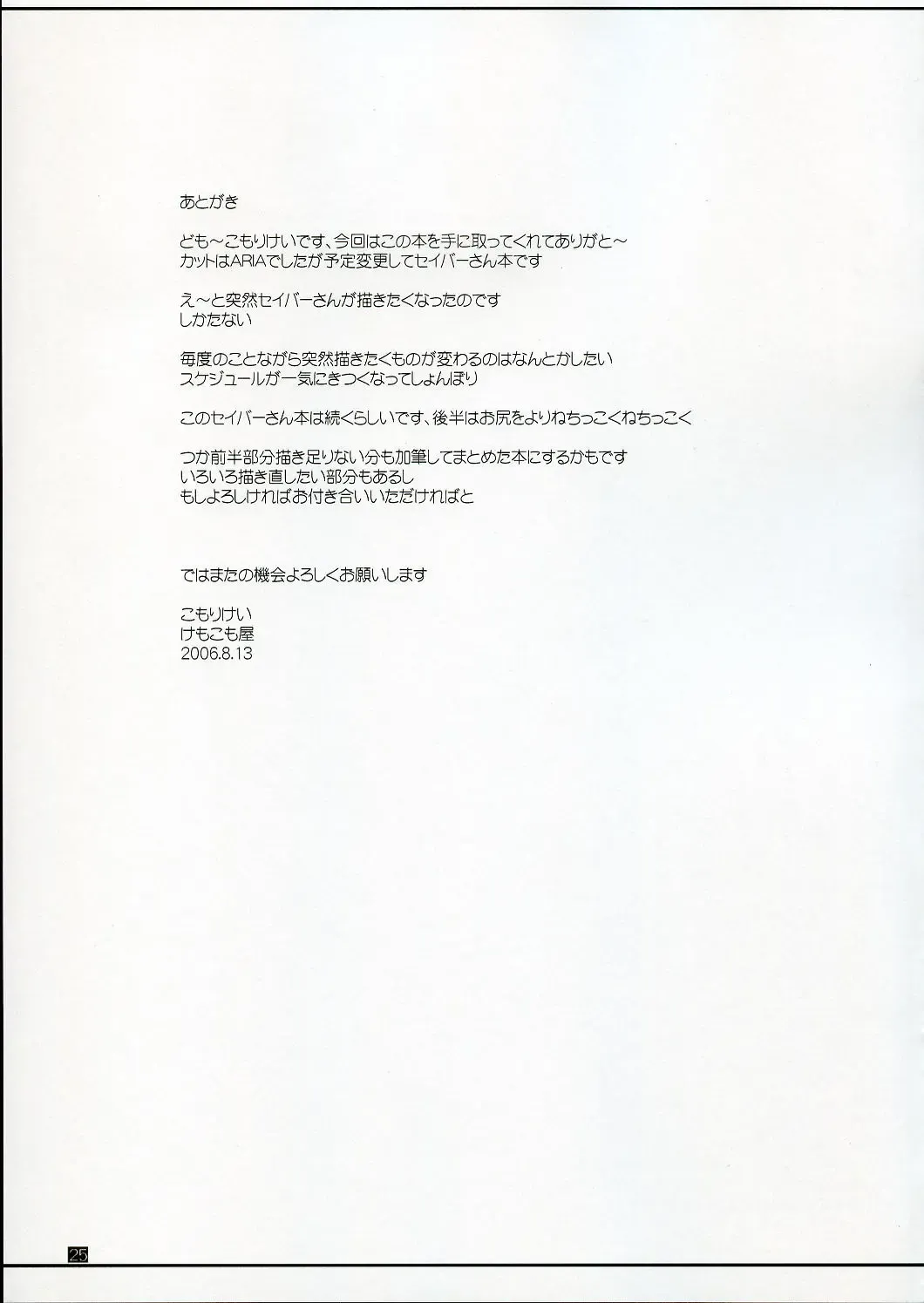 あとがき

ども～こもりけいです、今回はこの本を手に取ってくれてありがと～
カットはARIAでしたが予定変更してセイバーさん本です

え～と突然セイバーさんが描きたくなったのです
しかたない

毎度のことながら突然描きたくものが変わるのはなんとかしたい
スケジュールが一気にきつくなってしょんぼり

このセイバーさん本は続くらしいです、後半はお尻をよりねちっこくねちっこく

つか前半部分描き足りない分も加筆してまとめた本にするかもです
いろいろ描き直したい部分もあるし
もしよろしければお付き合いいただければと

ではまたの機会よろしくお願いします

こもりけい
けもこも屋
2006.8.13

25